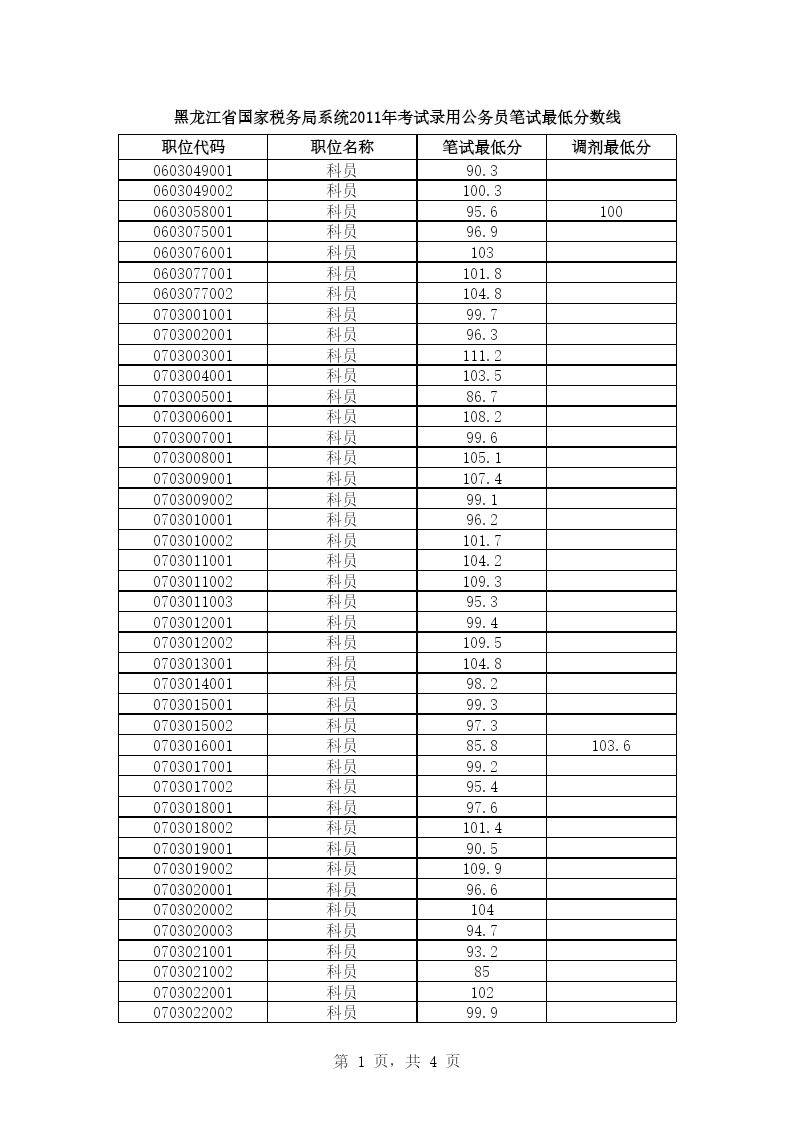 黑龙江省国家税务局系统2011年考试录用公务员笔试最低分数线

| 职位代码 | 职位名称 | 笔试最低分 | 调剂最低分 |
|---|---|---|---|
| 0603049001 | 科员 | 90.3 | |
| 0603049002 | 科员 | 100.3 | |
| 0603058001 | 科员 | 95.6 | 100 |
| 0603075001 | 科员 | 96.9 | |
| 0603076001 | 科员 | 103 | |
| 0603077001 | 科员 | 101.8 | |
| 0603077002 | 科员 | 104.8 | |
| 0703001001 | 科员 | 99.7 | |
| 0703002001 | 科员 | 96.3 | |
| 0703003001 | 科员 | 111.2 | |
| 0703004001 | 科员 | 103.5 | |
| 0703005001 | 科员 | 86.7 | |
| 0703006001 | 科员 | 108.2 | |
| 0703007001 | 科员 | 99.6 | |
| 0703008001 | 科员 | 105.1 | |
| 0703009001 | 科员 | 107.4 | |
| 0703009002 | 科员 | 99.1 | |
| 0703010001 | 科员 | 96.2 | |
| 0703010002 | 科员 | 101.7 | |
| 0703011001 | 科员 | 104.2 | |
| 0703011002 | 科员 | 109.3 | |
| 0703011003 | 科员 | 95.3 | |
| 0703012001 | 科员 | 99.4 | |
| 0703012002 | 科员 | 109.5 | |
| 0703013001 | 科员 | 104.8 | |
| 0703014001 | 科员 | 98.2 | |
| 0703015001 | 科员 | 99.3 | |
| 0703015002 | 科员 | 97.3 | |
| 0703016001 | 科员 | 85.8 | 103.6 |
| 0703017001 | 科员 | 99.2 | |
| 0703017002 | 科员 | 95.4 | |
| 0703018001 | 科员 | 97.6 | |
| 0703018002 | 科员 | 101.4 | |
| 0703019001 | 科员 | 90.5 | |
| 0703019002 | 科员 | 109.9 | |
| 0703020001 | 科员 | 96.6 | |
| 0703020002 | 科员 | 104 | |
| 0703020003 | 科员 | 94.7 | |
| 0703021001 | 科员 | 93.2 | |
| 0703021002 | 科员 | 85 | |
| 0703022001 | 科员 | 102 | |
| 0703022002 | 科员 | 99.9 | |

第 1 页，共 4 页